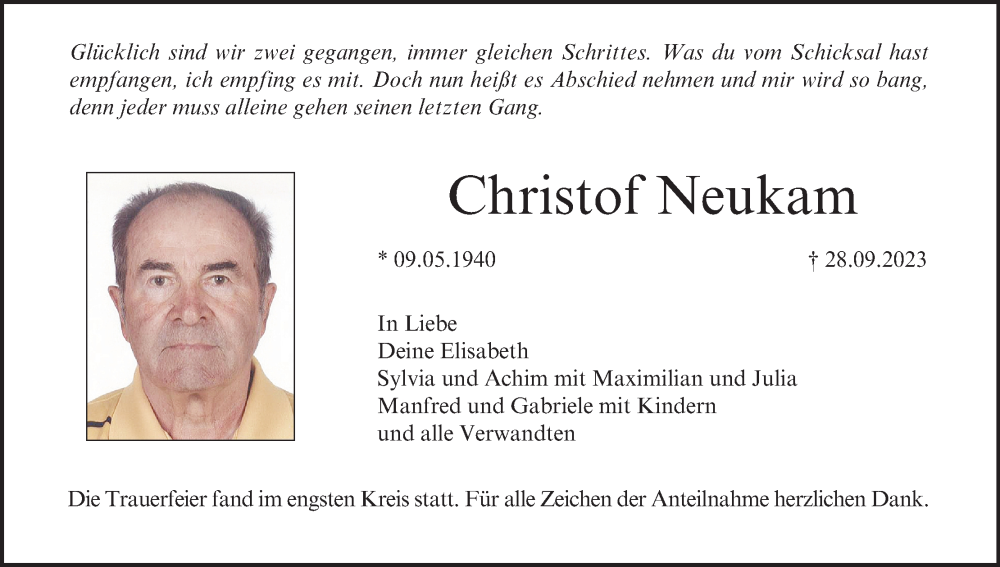 Glücklich sind wir zwei gegangen, immer gleichen Schrittes. Was du vom Schicksal hast empfangen, ich empfing es mit. Doch nun heißt es Abschied nehmen und mir wird so bang, denn jeder muss alleine gehen seinen letzten Gang.

Christof Neukam

* 09.05.1940

† 28.09.2023

In Liebe
Deine Elisabeth
Sylvia und Achim mit Maximilian und Julia
Manfred und Gabriele mit Kindern
und alle Verwandten

Die Trauerfeier fand im engsten Kreis statt. Für alle Zeichen der Anteilnahme herzlichen Dank.